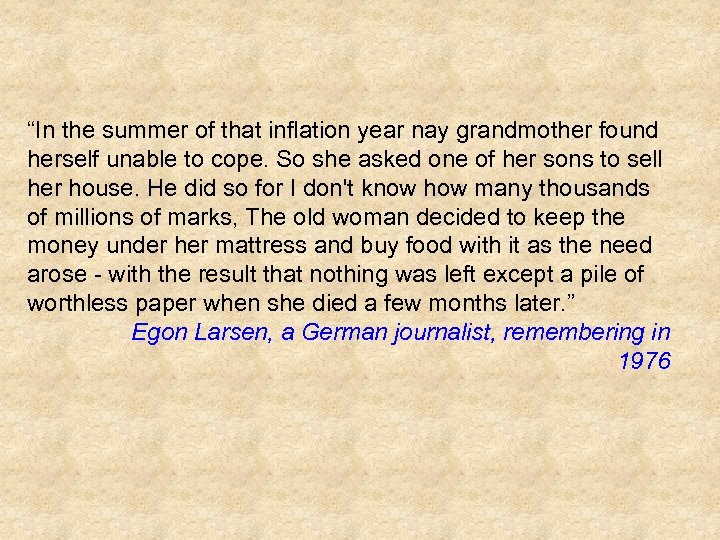 “In the summer of that inflation year nay grandmother found herself unable to cope. So she asked one of her sons to sell her house. He did so for I don't know how many thousands of millions of marks, The old woman decided to keep the money under her mattress and buy food with it as the need arose - with the result that nothing was left except a pile of worthless paper when she died a few months later.”

Egon Larsen, a German journalist, remembering in 1976